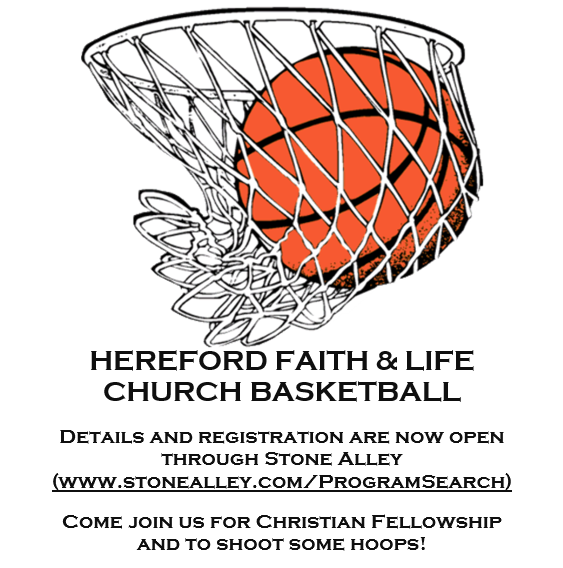 HEREFORD FAITH & LIFE
CHURCH BASKETBALL

Details and registration are now open through Stone Alley (www.stonealley.com/ProgramSearch)

Come join us for Christian Fellowship and to shoot some hoops!